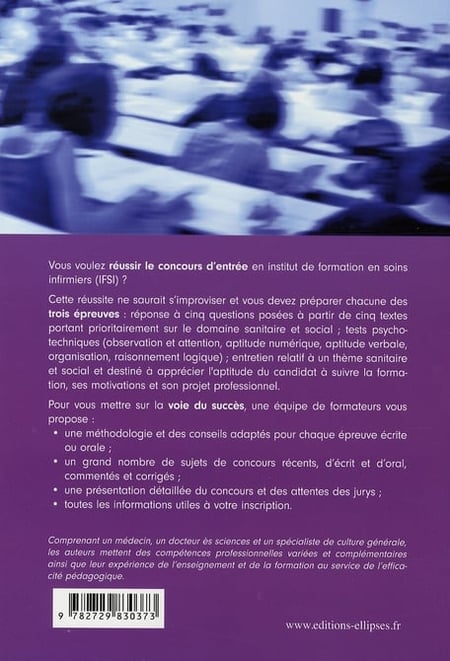 Vous voulez réussir le concours d'entrée en institut de formation en soins infirmiers (IFSI) ?

Cette réussite ne saurait s'improviser et vous devez préparer chacune des trois épreuves : réponse à cinq questions posées à partir de cinq textes portant prioritairement sur le domaine sanitaire et social ; tests psychotechniques (observation et attention, aptitude numérique, aptitude verbale, organisation, raisonnement logique) ; entretien relatif à un thème sanitaire et social et destiné à apprécier l'aptitude du candidat à suivre la formation, ses motivations et son projet professionnel.

Pour vous mettre sur la voie du succès, une équipe de formateurs vous propose :
• une méthodologie et des conseils adaptés pour chaque épreuve écrite ou orale ;
• un grand nombre de sujets de concours récents, d'écrit et d'oral, commentés et corrigés ;
• une présentation détaillée du concours et des attentes des jurys ;
• toutes les informations utiles à votre inscription.

Comprenant un médecin, un docteur ès sciences et un spécialiste de culture générale, les auteurs mettent des compétences professionnelles variées et complémentaires ainsi que leur expérience de l'enseignement et de la formation au service de l'efficacité pédagogique.

9 782729 830373

www.editions-ellipses.fr